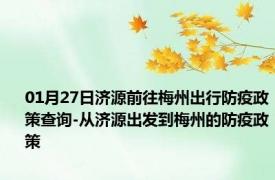 01月27日济源前往梅州出行防疫政策查询-从济源出发到梅州的防疫政策